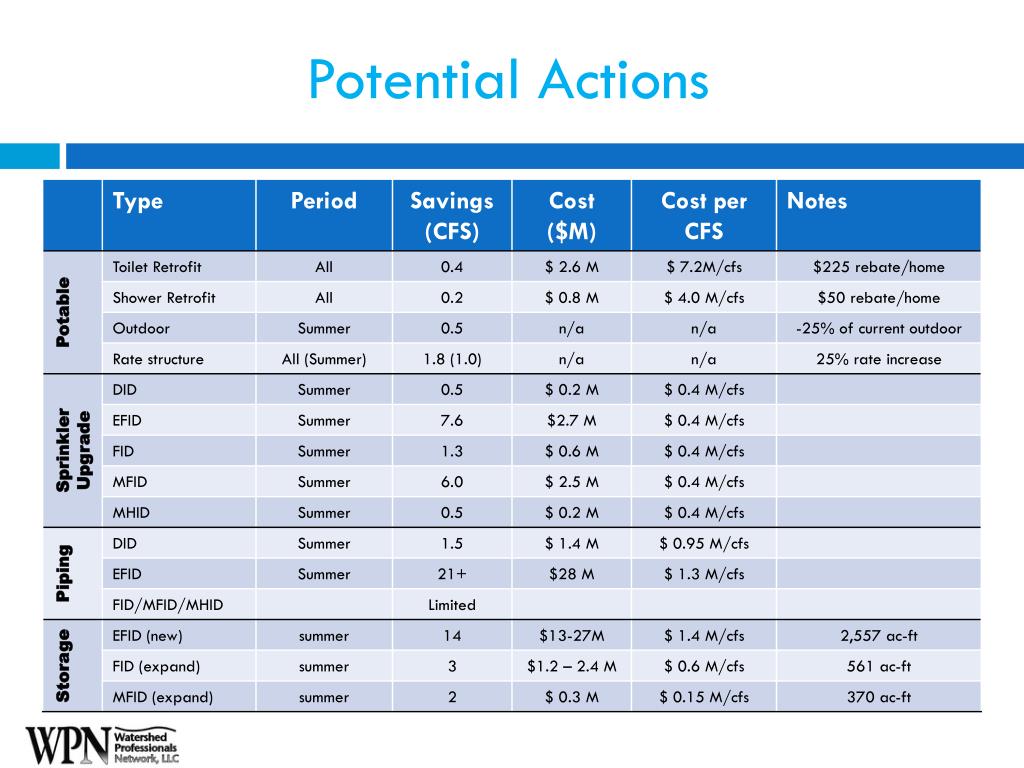 Potential Actions

| | Type | Period | Savings (CFS) | Cost ($M) | Cost per CFS | Notes |
|---|---|---|---|---|---|---|
| Potable | Toilet Retrofit | All | 0.4 | $ 2.6 M | $ 7.2M/cfs | $225 rebate/home |
| | Shower Retrofit | All | 0.2 | $ 0.8 M | $ 4.0 M/cfs | $50 rebate/home |
| | Outdoor | Summer | 0.5 | n/a | n/a | -25% of current outdoor |
| | Rate structure | All (Summer) | 1.8 (1.0) | n/a | n/a | 25% rate increase |
| Sprinkler Upgrade | DID | Summer | 0.5 | $ 0.2 M | $ 0.4 M/cfs | |
| | EFID | Summer | 7.6 | $2.7 M | $ 0.4 M/cfs | |
| | FID | Summer | 1.3 | $ 0.6 M | $ 0.4 M/cfs | |
| | MFID | Summer | 6.0 | $ 2.5 M | $ 0.4 M/cfs | |
| | MHID | Summer | 0.5 | $ 0.2 M | $ 0.4 M/cfs | |
| Piping | DID | Summer | 1.5 | $ 1.4 M | $ 0.95 M/cfs | |
| | EFID | Summer | 21+ | $28 M | $ 1.3 M/cfs | |
| | FID/MFID/MHID | | Limited | | | |
| Storage | EFID (new) | summer | 14 | $13-27M | $ 1.4 M/cfs | 2,557 ac-ft |
| | FID (expand) | summer | 3 | $1.2 – 2.4 M | $ 0.6 M/cfs | 561 ac-ft |
| | MFID (expand) | summer | 2 | $ 0.3 M | $ 0.15 M/cfs | 370 ac-ft |

WPN Watershed Professionals Network, LLC